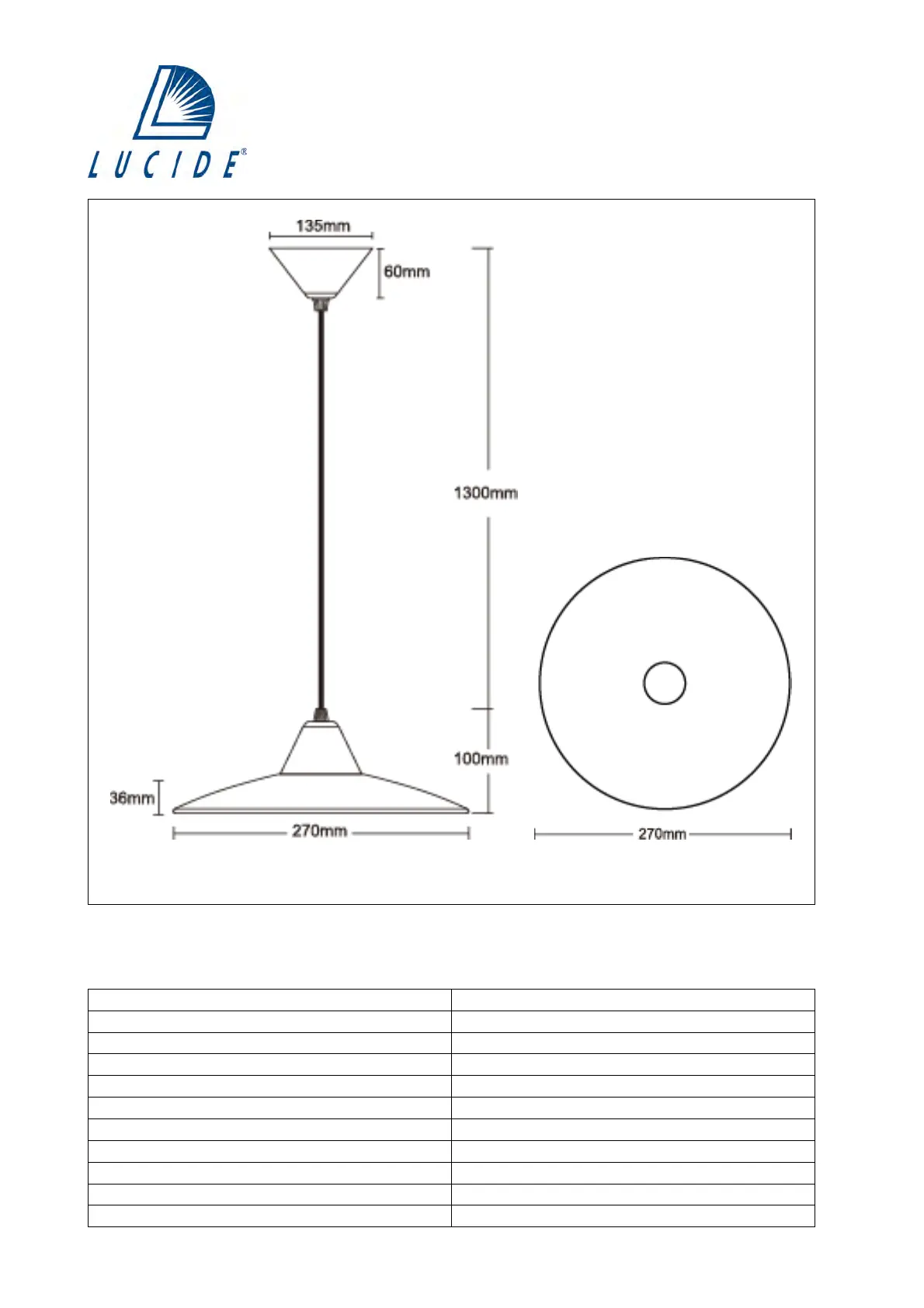 LUCIDE®

135mm
60mm
1300mm
100mm
36mm
270mm
270mm